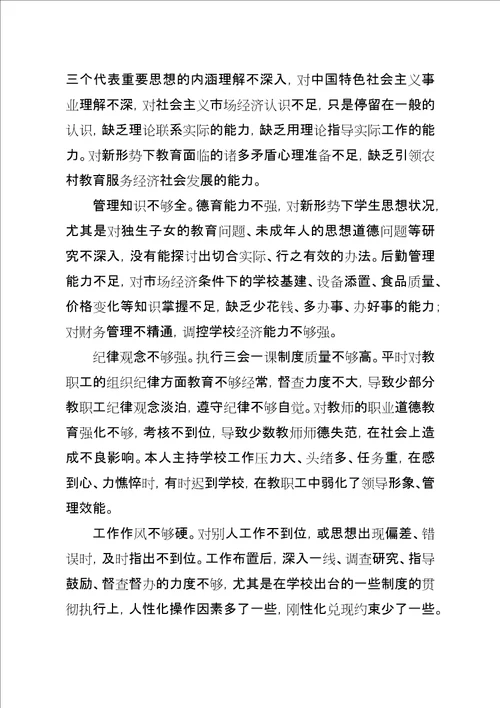 三个代表重要思想的内涵理解不深入，对中国特色社会主义事业理解不深，对社会主义市场经济认识不足，只是停留在一般的认识，缺乏理论联系实际的能力，缺乏用理论指导实际工作的能力。对新形势下教育面临的诸多矛盾心理准备不足，缺乏引领农村教育服务经济社会发展的能力。

管理知识不够全。德育能力不强，对新形势下学生思想状况，尤其是对独生子女的教育问题、未成年人的思想道德问题等研究不深入，没有能探讨出切合实际、行之有效的办法。后勤管理能力不足，对市场经济条件下的学校基建、设备添置、食品质量、价格变化等知识掌握不足，缺乏少花钱、多办事、办好事的能力；对财务管理不精通，调控学校经济能力不够强。

纪律观念不够强。执行三会一课制度质量不够高。平时对教职工的组织纪律方面教育不够经常，督查力度不大，导致少部分教职工纪律观念淡泊，遵守纪律不够自觉。对教师的职业道德教育强化不够，考核不到位，导致少数教师师德失范，在社会上造成不良影响。本人主持学校工作压力大、头绪多、任务重，在感到心、力憔悴时，有时迟到学校，在教职工中弱化了领导形象、管理效能。

工作作风不够硬。对别人工作不到位，或思想出现偏差、错误时，及时指出不到位。工作布置后，深入一线、调查研究、指导鼓励、督查督办的力度不够，尤其是在学校出台的一些制度的贯彻执行上，人性化操作因素多了一些，刚性化兑现约束少了一些。